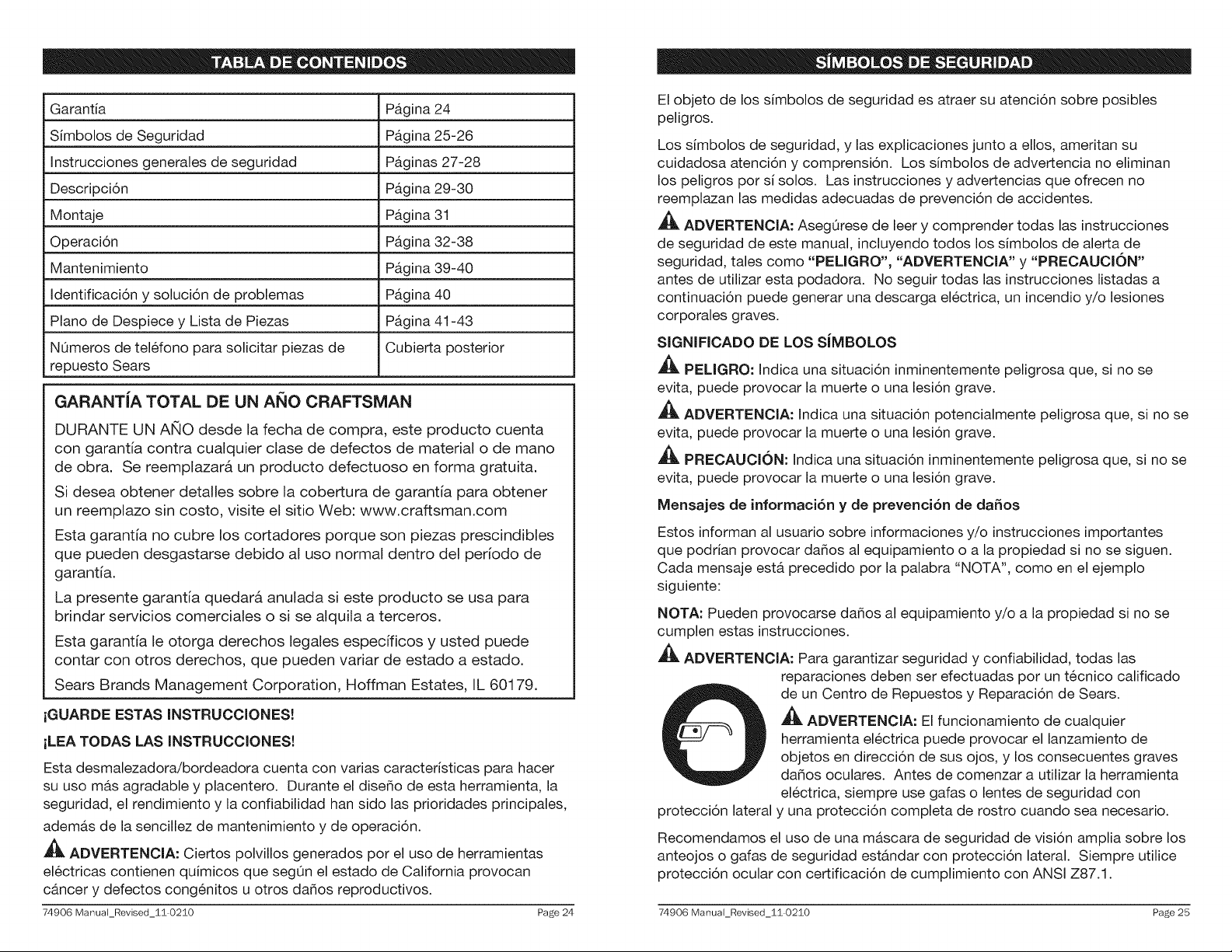 TABLA DE CONTENIDOS

| Garantía | Página 24 |
|---|---|
| Símbolos de Seguridad | Página 25-26 |
| Instrucciones generales de seguridad | Páginas 27-28 |
| Descripción | Página 29-30 |
| Montaje | Página 31 |
| Operación | Página 32-38 |
| Mantenimiento | Página 39-40 |
| Identificación y solución de problemas | Página 40 |
| Plano de Despiece y Lista de Piezas | Página 41-43 |
| Números de teléfono para solicitar piezas de repuesto Sears | Cubierta posterior |

GARANTÍA TOTAL DE UN AÑO CRAFTSMAN

DURANTE UN AÑO desde la fecha de compra, este producto cuenta con garantía contra cualquier clase de defectos de material o de mano de obra. Se reemplazará un producto defectuoso en forma gratuita.

Si desea obtener detalles sobre la cobertura de garantía para obtener un reemplazo sin costo, visite el sitio Web: www.craftsman.com

Esta garantía no cubre los cortadores porque son piezas prescindibles que pueden desgastarse debido al uso normal dentro del período de garantía.

La presente garantía quedará anulada si este producto se usa para brindar servicios comerciales o si se alquila a terceros.

Esta garantía le otorga derechos legales específicos y usted puede contar con otros derechos, que pueden variar de estado a estado.

Sears Brands Management Corporation, Hoffman Estates, IL 60179.

¡GUARDE ESTAS INSTRUCCIONES!

¡LEA TODAS LAS INSTRUCCIONES!

Esta desmalezadora/bordeadora cuenta con varias características para hacer su uso más agradable y placentero. Durante el diseño de esta herramienta, la seguridad, el rendimiento y la confiabilidad han sido las prioridades principales, además de la sencillez de mantenimiento y de operación.

ADVERTENCIA: Ciertos polvillos generados por el uso de herramientas eléctricas contienen químicos que según el estado de California provocan cáncer y defectos congénitos u otros daños reproductivos.

74906 Manual_Revised_11-0210 Page 24

SÍMBOLOS DE SEGURIDAD

El objeto de los símbolos de seguridad es atraer su atención sobre posibles peligros.

Los símbolos de seguridad, y las explicaciones junto a ellos, ameritan su cuidadosa atención y comprensión. Los símbolos de advertencia no eliminan los peligros por sí solos. Las instrucciones y advertencias que ofrecen no reemplazan las medidas adecuadas de prevención de accidentes.

ADVERTENCIA: Asegúrese de leer y comprender todas las instrucciones de seguridad de este manual, incluyendo todos los símbolos de alerta de seguridad, tales como "PELIGRO", "ADVERTENCIA" y "PRECAUCIÓN" antes de utilizar esta podadora. No seguir todas las instrucciones listadas a continuación puede generar una descarga eléctrica, un incendio y/o lesiones corporales graves.

SIGNIFICADO DE LOS SÍMBOLOS

PELIGRO: Indica una situación inminentemente peligrosa que, si no se evita, puede provocar la muerte o una lesión grave.

ADVERTENCIA: Indica una situación potencialmente peligrosa que, si no se evita, puede provocar la muerte o una lesión grave.

PRECAUCIÓN: Indica una situación inminentemente peligrosa que, si no se evita, puede provocar la muerte o una lesión grave.

Mensajes de información y de prevención de daños

Estos informan al usuario sobre informaciones y/o instrucciones importantes que podrían provocar daños al equipamiento o a la propiedad si no se siguen. Cada mensaje está precedido por la palabra "NOTA", como en el ejemplo siguiente:

NOTA: Pueden provocarse daños al equipamiento y/o a la propiedad si no se cumplen estas instrucciones.

ADVERTENCIA: Para garantizar seguridad y confiabilidad, todas las reparaciones deben ser efectuadas por un técnico calificado de un Centro de Repuestos y Reparación de Sears.

ADVERTENCIA: El funcionamiento de cualquier herramienta eléctrica puede provocar el lanzamiento de objetos en dirección de sus ojos, y los consecuentes graves daños oculares. Antes de comenzar a utilizar la herramienta eléctrica, siempre use gafas o lentes de seguridad con protección lateral y una protección completa de rostro cuando sea necesario.

Recomendamos el uso de una máscara de seguridad de visión amplia sobre los anteojos o gafas de seguridad estándar con protección lateral. Siempre utilice protección ocular con certificación de cumplimiento con ANSI Z87.1.

74906 Manual_Revised_11-0210 Page 25